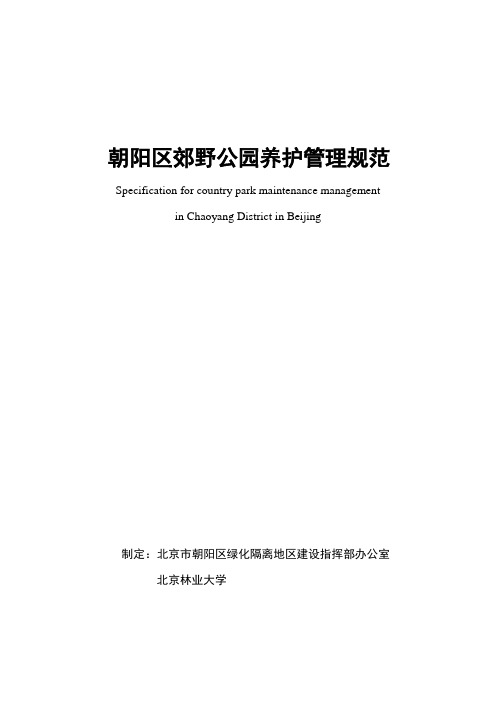 朝阳区郊野公园养护管理规范

Specification for country park maintenance management in Chaoyang District in Beijing

制定：北京市朝阳区绿化隔离地区建设指挥部办公室

北京林业大学